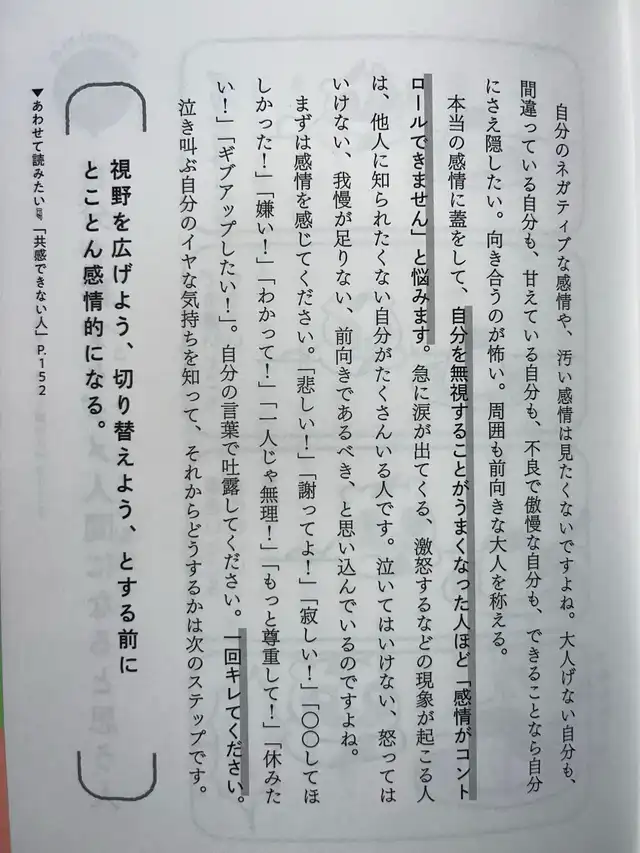 自分のネガティブな感情や、汚い感情は見たくないですよね。大人げない自分も、間違っている自分も、甘えている自分も、不良で傲慢な自分も、できることなら自分にさえ隠したい。向き合うのが怖い。周囲も前向きな大人を称える。

本当の感情に蓋をして、自分を無視することがうまくなった人ほど「感情がコントロールできません」と悩みます。急に涙が出てくる、激怒するなどの現象が起こる人は、他人に知られたくない自分がたくさんいる人です。泣いてはいけない、怒ってはいけない、我慢が足りない、前向きであるべき、と思い込んでいるのですよね。

まずは感情を感じてください。「悲しい！」「謝ってよ！」「寂しい！」「〇〇してほしかった！」「嫌い！」「わかって！」「一人じゃ無理！」「もっと尊重して！」「休みたい！」「ギブアップしたい！」。自分の言葉で吐露してください。一回キレてください。泣き叫ぶ自分のイヤな気持ちを知って、それからどうするかは次のステップです。

視野を広げよう、切り替えよう、とする前にとことん感情的になる。

▼あわせて読みたい☞「共感できない人」P.152